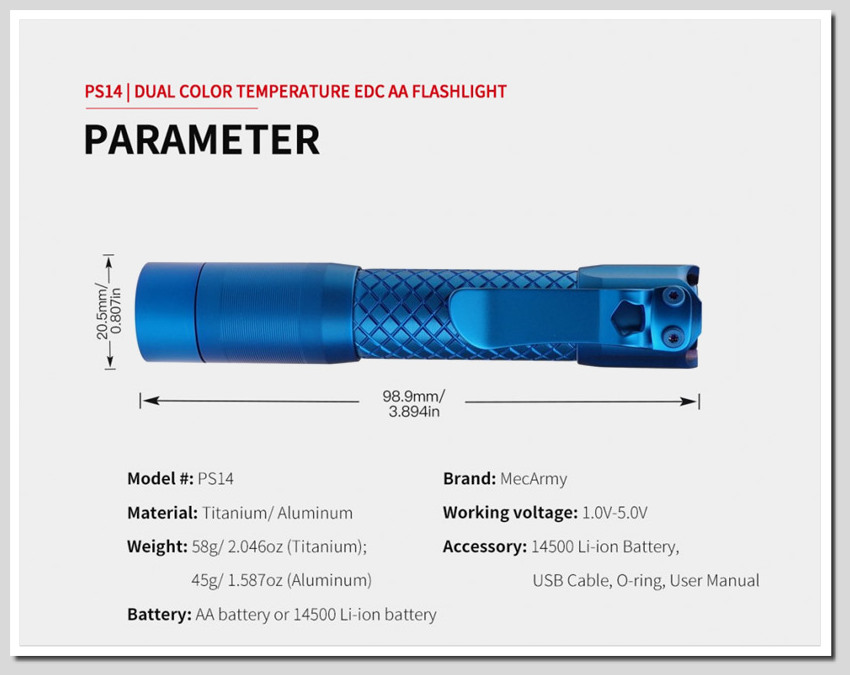 PS14 | DUAL COLOR TEMPERATURE EDC AA FLASHLIGHT

PARAMETER

20.5mm/ 0.807in

98.9mm/ 3.894in

Model #: PS14

Material: Titanium/ Aluminum

Weight: 58g/ 2.046oz (Titanium); 45g/ 1.587oz (Aluminum)

Battery: AA battery or 14500 Li-ion battery

Brand: MecArmy

Working voltage: 1.0V-5.0V

Accessory: 14500 Li-ion Battery, USB Cable, O-ring, User Manual